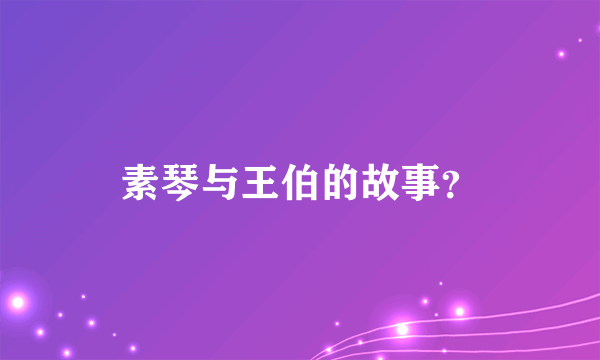 素琴与王伯的故事?